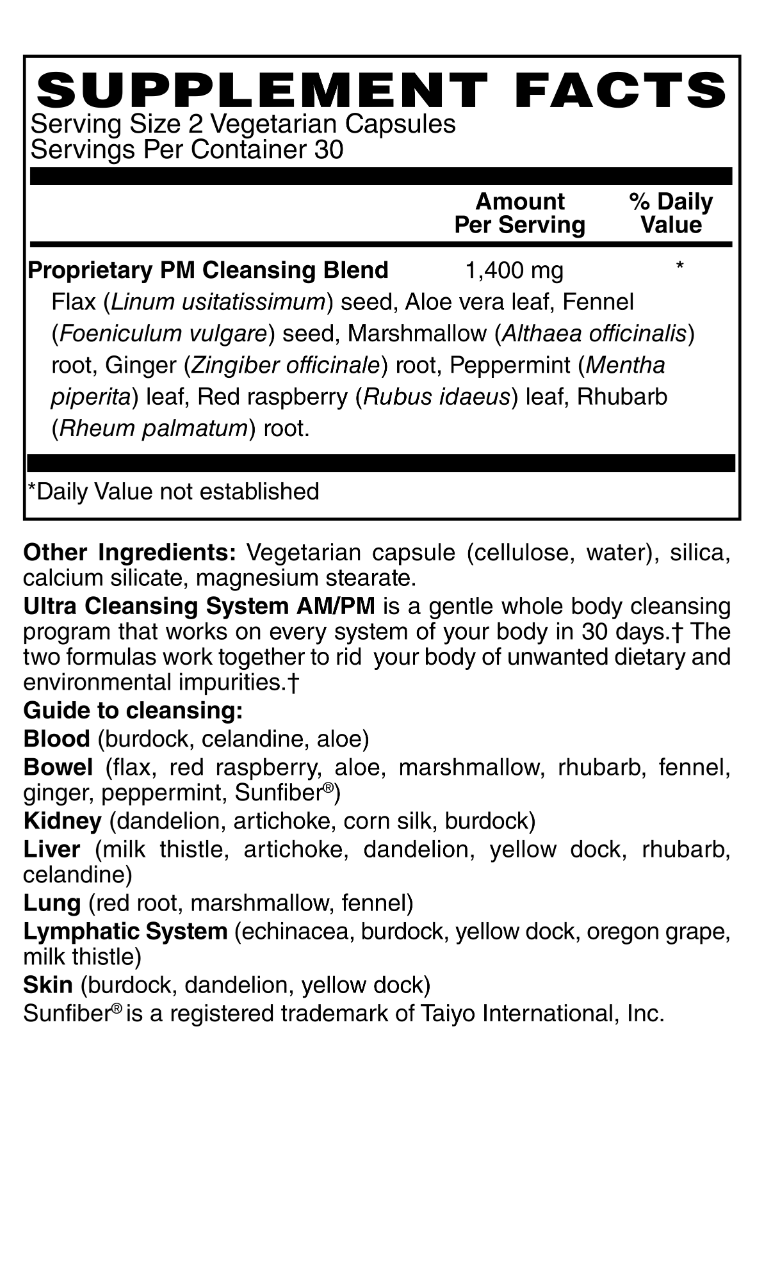 SUPPLEMENT FACTS
Serving Size 2 Vegetarian Capsules
Servings Per Container 30

| | Amount Per Serving | % Daily Value |
|---|---|---|
| Proprietary PM Cleansing Blend | 1,400 mg | * |

Flax (Linum usitatissimum) seed, Aloe vera leaf, Fennel (Foeniculum vulgare) seed, Marshmallow (Althaea officinalis) root, Ginger (Zingiber officinale) root, Peppermint (Mentha piperita) leaf, Red raspberry (Rubus idaeus) leaf, Rhubarb (Rheum palmatum) root.

*Daily Value not established

Other Ingredients: Vegetarian capsule (cellulose, water), silica, calcium silicate, magnesium stearate.
Ultra Cleansing System AM/PM is a gentle whole body cleansing program that works on every system of your body in 30 days.† The two formulas work together to rid your body of unwanted dietary and environmental impurities.†
Guide to cleansing:
Blood (burdock, celandine, aloe)
Bowel (flax, red raspberry, aloe, marshmallow, rhubarb, fennel, ginger, peppermint, Sunfiber®)
Kidney (dandelion, artichoke, corn silk, burdock)
Liver (milk thistle, artichoke, dandelion, yellow dock, rhubarb, celandine)
Lung (red root, marshmallow, fennel)
Lymphatic System (echinacea, burdock, yellow dock, oregon grape, milk thistle)
Skin (burdock, dandelion, yellow dock)
Sunfiber® is a registered trademark of Taiyo International, Inc.